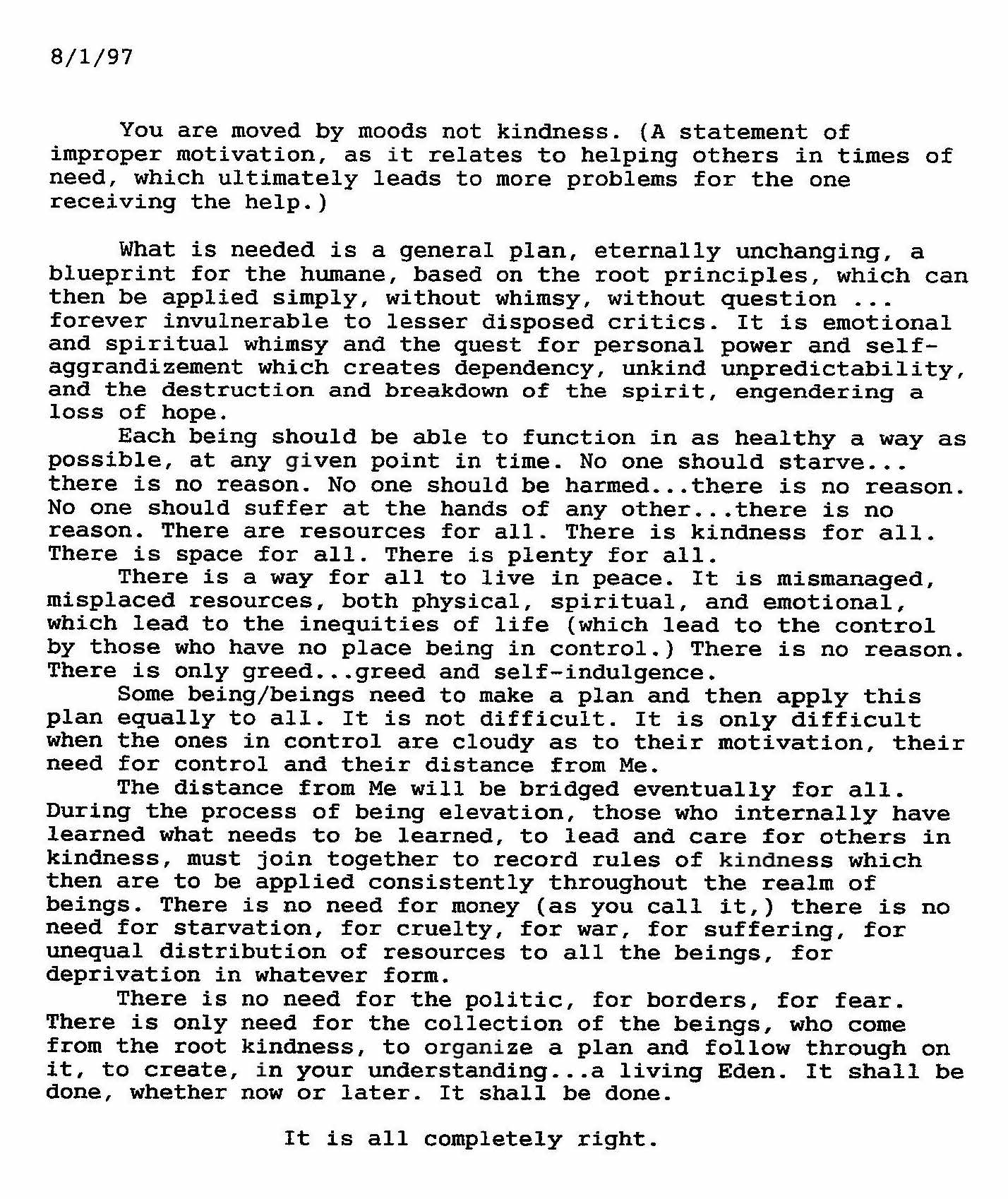 8/1/97

You are moved by moods not kindness. (A statement of improper motivation, as it relates to helping others in times of need, which ultimately leads to more problems for the one receiving the help.)

What is needed is a general plan, eternally unchanging, a blueprint for the humane, based on the root principles, which can then be applied simply, without whimsy, without question ... forever invulnerable to lesser disposed critics. It is emotional and spiritual whimsy and the quest for personal power and self-aggrandizement which creates dependency, unkind unpredictability, and the destruction and breakdown of the spirit, engendering a loss of hope.

Each being should be able to function in as healthy a way as possible, at any given point in time. No one should starve... there is no reason. No one should be harmed...there is no reason. No one should suffer at the hands of any other...there is no reason. There are resources for all. There is kindness for all. There is space for all. There is plenty for all.

There is a way for all to live in peace. It is mismanaged, misplaced resources, both physical, spiritual, and emotional, which lead to the inequities of life (which lead to the control by those who have no place being in control.) There is no reason. There is only greed...greed and self-indulgence.

Some being/beings need to make a plan and then apply this plan equally to all. It is not difficult. It is only difficult when the ones in control are cloudy as to their motivation, their need for control and their distance from Me.

The distance from Me will be bridged eventually for all. During the process of being elevation, those who internally have learned what needs to be learned, to lead and care for others in kindness, must join together to record rules of kindness which then are to be applied consistently throughout the realm of beings. There is no need for money (as you call it,) there is no need for starvation, for cruelty, for war, for suffering, for unequal distribution of resources to all the beings, for deprivation in whatever form.

There is no need for the politic, for borders, for fear. There is only need for the collection of the beings, who come from the root kindness, to organize a plan and follow through on it, to create, in your understanding...a living Eden. It shall be done, whether now or later. It shall be done.

It is all completely right.